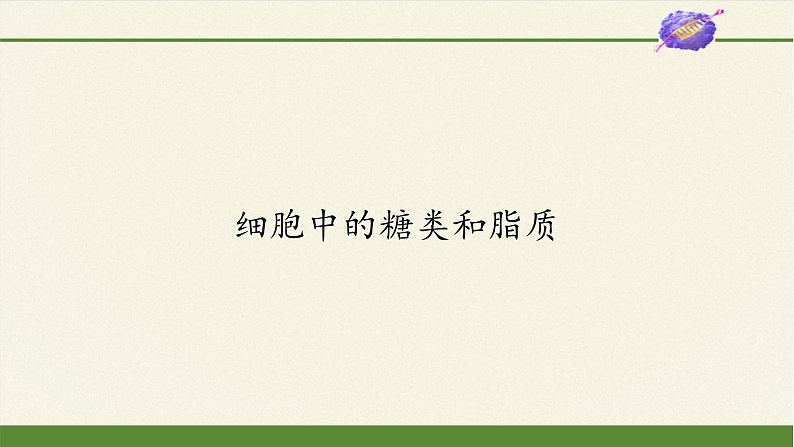 细胞中的糖类和脂质